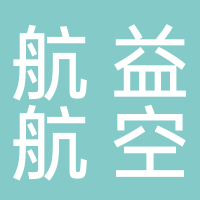 航益
航空